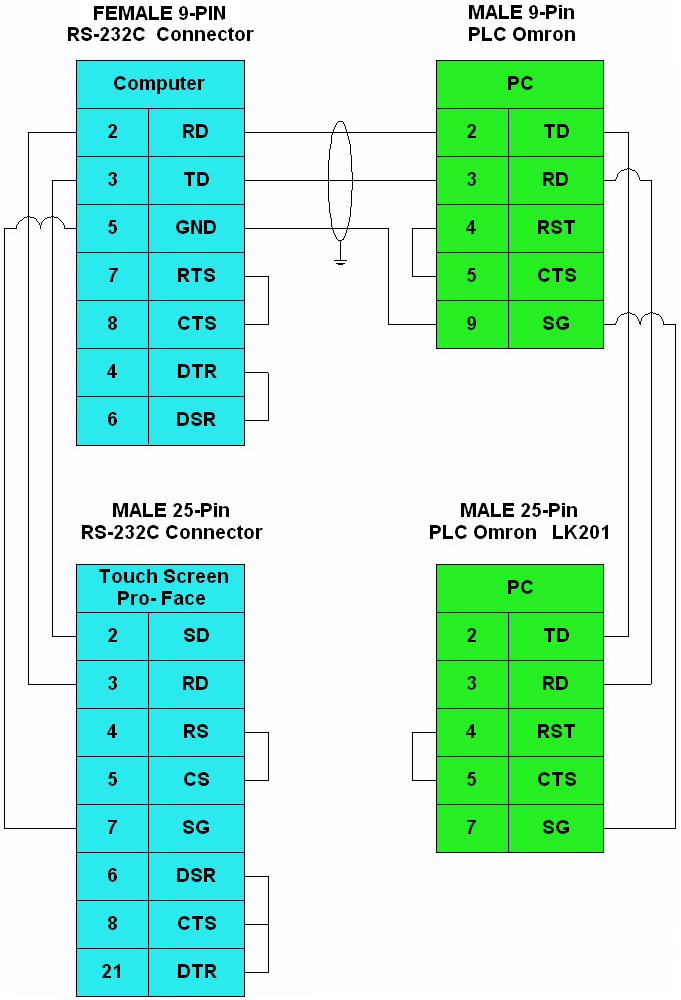 FEMALE 9-PIN
RS-232C Connector

| Computer | |
|---|---|
| 2 | RD |
| 3 | TD |
| 5 | GND |
| 7 | RTS |
| 8 | CTS |
| 4 | DTR |
| 6 | DSR |

MALE 9-Pin
PLC Omron

| PC | |
|---|---|
| 2 | TD |
| 3 | RD |
| 4 | RST |
| 5 | CTS |
| 9 | SG |

MALE 25-Pin
RS-232C Connector

| Touch Screen Pro- Face | |
|---|---|
| 2 | SD |
| 3 | RD |
| 4 | RS |
| 5 | CS |
| 7 | SG |
| 6 | DSR |
| 8 | CTS |
| 21 | DTR |

MALE 25-Pin
PLC Omron LK201

| PC | |
|---|---|
| 2 | TD |
| 3 | RD |
| 4 | RST |
| 5 | CTS |
| 7 | SG |